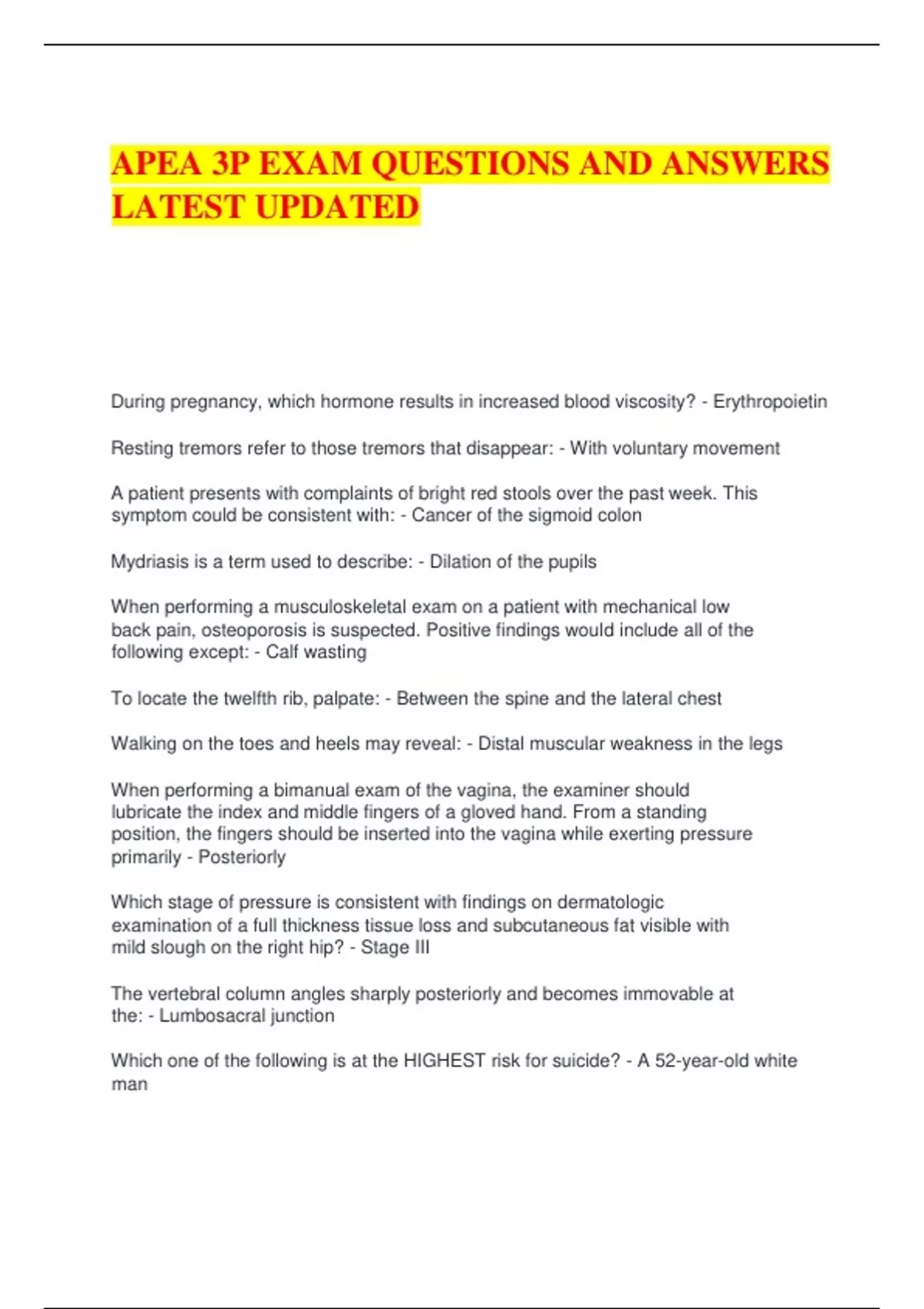 APEA 3P EXAM QUESTIONS AND ANSWERS LATEST UPDATED

During pregnancy, which hormone results in increased blood viscosity? - Erythropoietin

Resting tremors refer to those tremors that disappear: - With voluntary movement

A patient presents with complaints of bright red stools over the past week. This symptom could be consistent with: - Cancer of the sigmoid colon

Mydriasis is a term used to describe: - Dilation of the pupils

When performing a musculoskeletal exam on a patient with mechanical low back pain, osteoporosis is suspected. Positive findings would include all of the following except: - Calf wasting

To locate the twelfth rib, palpate: - Between the spine and the lateral chest

Walking on the toes and heels may reveal: - Distal muscular weakness in the legs

When performing a bimanual exam of the vagina, the examiner should lubricate the index and middle fingers of a gloved hand. From a standing position, the fingers should be inserted into the vagina while exerting pressure primarily - Posteriorly

Which stage of pressure is consistent with findings on dermatologic examination of a full thickness tissue loss and subcutaneous fat visible with mild slough on the right hip? - Stage III

The vertebral column angles sharply posteriorly and becomes immovable at the: - Lumbosacral junction

Which one of the following is at the HIGHEST risk for suicide? - A 52-year-old white man